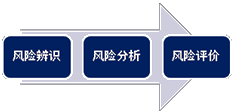 风险辨识

风险分析

风险评价